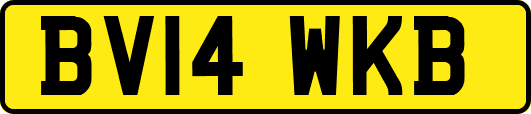 BV14 WKB